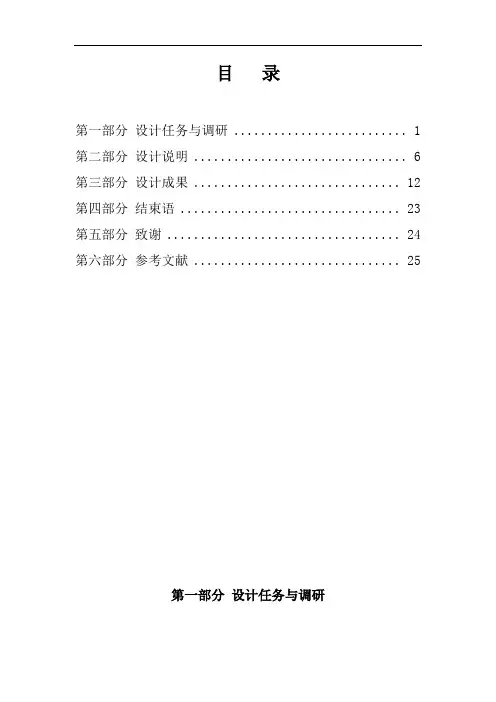 目 录

第一部分 设计任务与调研 1
第二部分 设计说明 6
第三部分 设计成果 12
第四部分 结束语 23
第五部分 致谢 24
第六部分 参考文献 25

第一部分 设计任务与调研